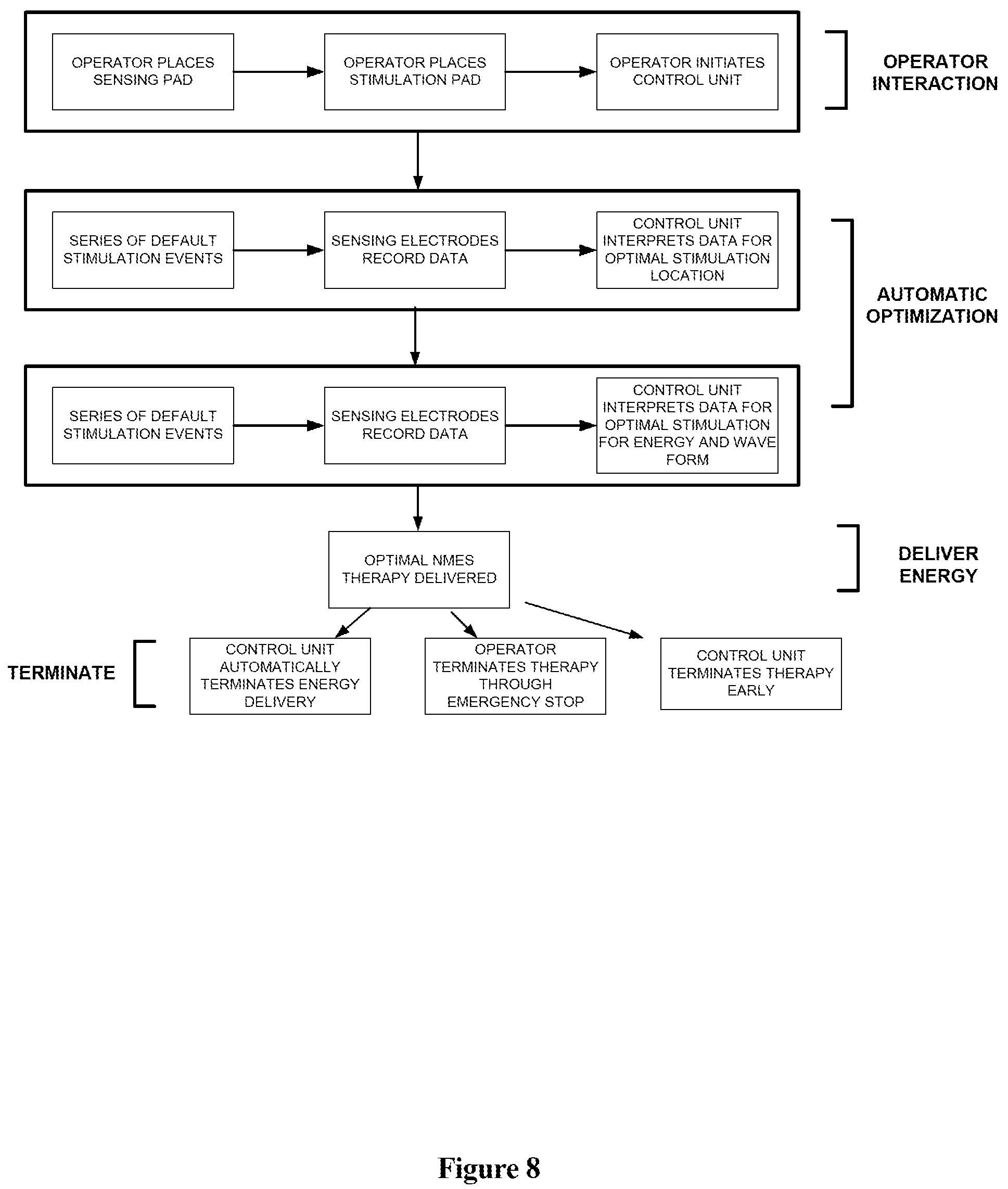 OPERATOR PLACES SENSING PAD

OPERATOR PLACES STIMULATION PAD

OPERATOR INITIATES CONTROL UNIT

OPERATOR INTERACTION

SERIES OF DEFAULT STIMULATION EVENTS

SENSING ELECTRODES RECORD DATA

CONTROL UNIT INTERPRETS DATA FOR OPTIMAL STIMULATION LOCATION

AUTOMATIC OPTIMIZATION

SERIES OF DEFAULT STIMULATION EVENTS

SENSING ELECTRODES RECORD DATA

CONTROL UNIT INTERPRETS DATA FOR OPTIMAL STIMULATION FOR ENERGY AND WAVE FORM

OPTIMAL NMES THERAPY DELIVERED

DELIVER ENERGY

TERMINATE

CONTROL UNIT AUTOMATICALLY TERMINATES ENERGY DELIVERY

OPERATOR TERMINATES THERAPY THROUGH EMERGENCY STOP

CONTROL UNIT TERMINATES THERAPY EARLY

Figure 8